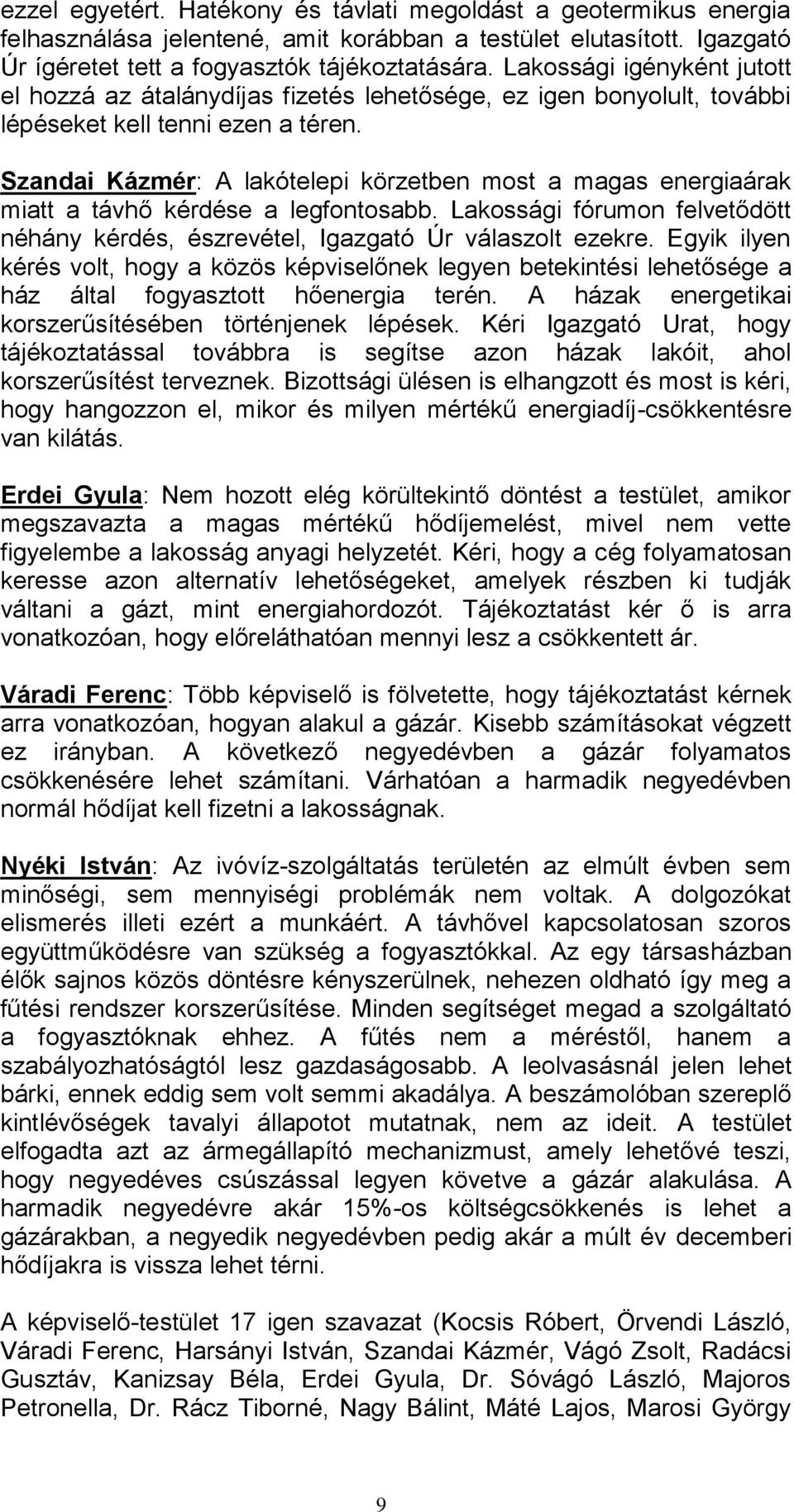 ezzel egyetért. Hatékony és távlati megoldást a geotermikus energia felhasználása jelentené, amit korábban a testület elutasított. Igazgató Úr ígéretet tett a fogyasztók tájékoztatására. Lakossági igényként jutott el hozzá az átalánydíjas fizetés lehetősége, ez igen bonyolult, további lépéseket kell tenni ezen a téren.

Szandai Kázmér: A lakótelepi körzetben most a magas energiaárak miatt a távhő kérdése a legfontosabb. Lakossági fórumon felvetődött néhány kérdés, észrevétel, Igazgató Úr válaszolt ezekre. Egyik ilyen kérés volt, hogy a közös képviselőnek legyen betekintési lehetősége a ház által fogyasztott hőenergia terén. A házak energetikai korszerűsítésében történjenek lépések. Kéri Igazgató Urat, hogy tájékoztatással továbbra is segítse azon házak lakóit, ahol korszerűsítést terveznek. Bizottsági ülésen is elhangzott és most is kéri, hogy hangozzon el, mikor és milyen mértékű energiadíj-csökkentésre van kilátás.

Erdei Gyula: Nem hozott elég körültekintő döntést a testület, amikor megszavazta a magas mértékű hődíjemelést, mivel nem vette figyelembe a lakosság anyagi helyzetét. Kéri, hogy a cég folyamatosan keresse azon alternatív lehetőségeket, amelyek részben ki tudják váltani a gázt, mint energiahordozót. Tájékoztatást kér ő is arra vonatkozóan, hogy előreláthatóan mennyi lesz a csökkentett ár.

Váradi Ferenc: Több képviselő is fölvetette, hogy tájékoztatást kérnek arra vonatkozóan, hogyan alakul a gázár. Kisebb számításokat végzett ez irányban. A következő negyedévben a gázár folyamatos csökkenésére lehet számítani. Várhatóan a harmadik negyedévben normál hődíjat kell fizetni a lakosságnak.

Nyéki István: Az ivóvíz-szolgáltatás területén az elmúlt évben sem minőségi, sem mennyiségi problémák nem voltak. A dolgozókat elismerés illeti ezért a munkáért. A távhővel kapcsolatosan szoros együttműködésre van szükség a fogyasztókkal. Az egy társasházban élők sajnos közös döntésre kényszerülnek, nehezen oldható így meg a fűtési rendszer korszerűsítése. Minden segítséget megad a szolgáltató a fogyasztóknak ehhez. A fűtés nem a méréstől, hanem a szabályozhatóságtól lesz gazdaságosabb. A leolvasásnál jelen lehet bárki, ennek eddig sem volt semmi akadálya. A beszámolóban szereplő kintlévőségek tavalyi állapotot mutatnak, nem az ideit. A testület elfogadta azt az ármegállapító mechanizmust, amely lehetővé teszi, hogy negyedéves csúszással legyen követve a gázár alakulása. A harmadik negyedévre akár 15%-os költségcsökkenés is lehet a gázárakban, a negyedik negyedévben pedig akár a múlt év decemberi hődíjakra is vissza lehet térni.

A képviselő-testület 17 igen szavazat (Kocsis Róbert, Örvendi László, Váradi Ferenc, Harsányi István, Szandai Kázmér, Vágó Zsolt, Radácsi Gusztáv, Kanizsay Béla, Erdei Gyula, Dr. Sóvágó László, Majoros Petronella, Dr. Rácz Tiborné, Nagy Bálint, Máté Lajos, Marosi György

9